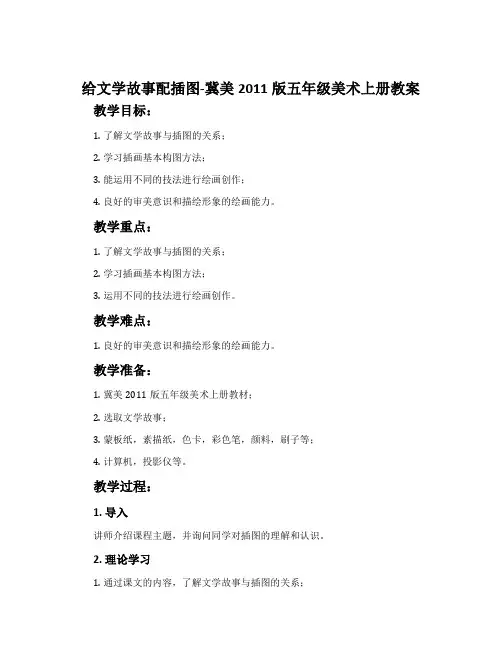 给文学故事配插图-冀美 2011 版五年级美术上册教案

教学目标：

1. 了解文学故事与插图的关系；

2. 学习插画基本构图方法；

3. 能运用不同的技法进行绘画创作；

4. 良好的审美意识和描绘形象的绘画能力。

教学重点：

1. 了解文学故事与插图的关系；

2. 学习插画基本构图方法；

3. 运用不同的技法进行绘画创作。

教学难点：

1. 良好的审美意识和描绘形象的绘画能力。

教学准备：

1. 冀美 2011 版五年级美术上册教材；

2. 选取文学故事；

3. 蒙板纸，素描纸，色卡，彩色笔，颜料，刷子等；

4. 计算机，投影仪等。

教学过程：

1. 导入

讲师介绍课程主题，并询问同学对插图的理解和认识。

2. 理论学习

1. 通过课文的内容，了解文学故事与插图的关系；